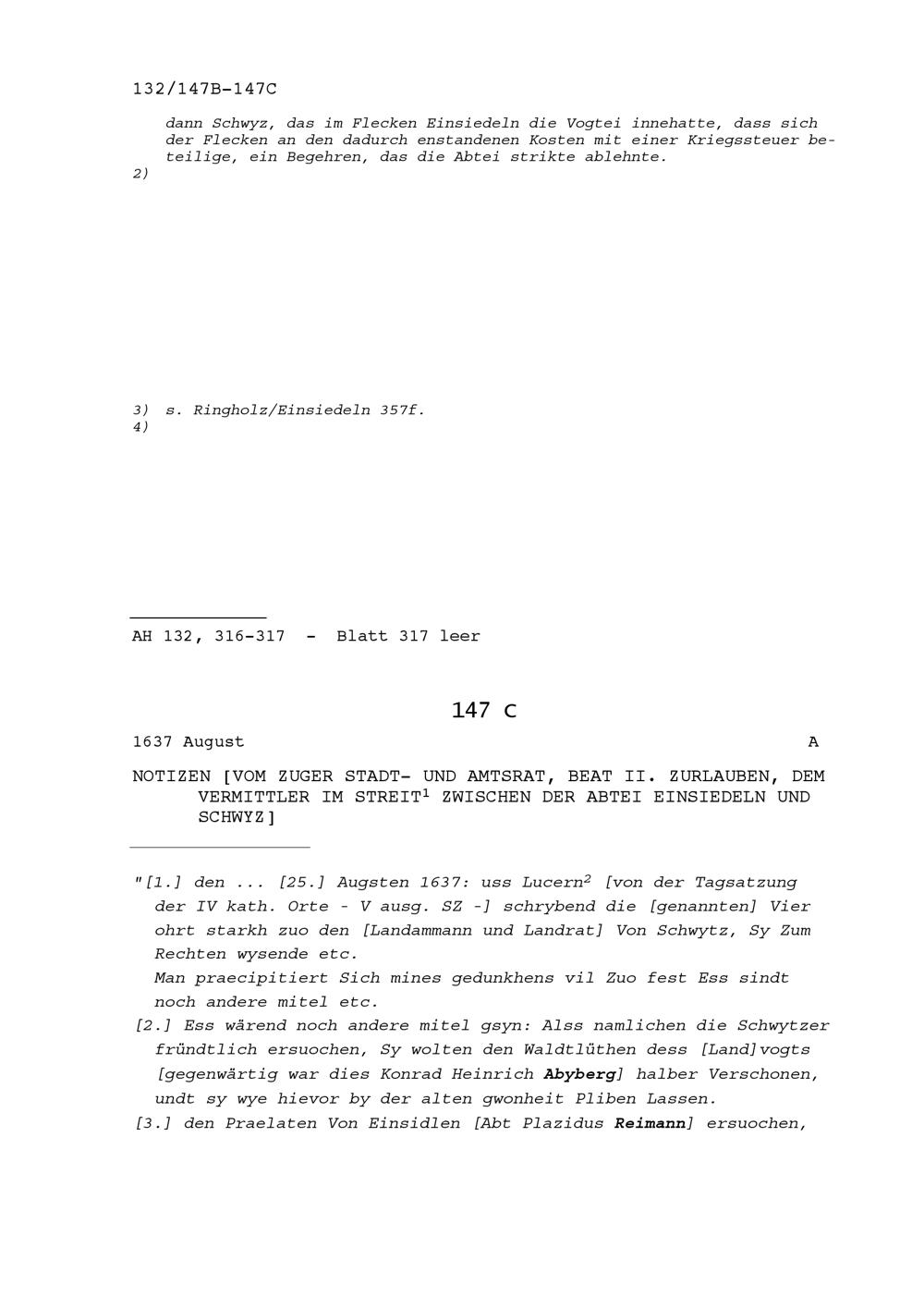 132/147B-147C

dann Schwyz, das im Flecken Einsiedeln die Vogtei innehatte, dass sich der Flecken an den dadurch enstandenen Kosten mit einer Kriegssteuer beteilige, ein Begehren, das die Abtei strikte ablehnte.
2)

3) s. Ringholz/Einsiedeln 357f.
4)

AH 132, 316-317 - Blatt 317 leer

147 C

1637 August A

NOTIZEN [VOM ZUGER STADT- UND AMTSRAT, BEAT II. ZURLAUBEN, DEM VERMITTLER IM STREIT$^{1}$ ZWISCHEN DER ABTEI EINSIEDELN UND SCHWYZ]

"[1.] den ... [25.] Augsten 1637: uss Lucern$^{2}$ [von der Tagsatzung der IV kath. Orte - V ausg. SZ -] schrybend die [genannten] Vier ohrt starkh zuo den [Landammann und Landrat] Von Schwytz, Sy Zum Rechten wysende etc.

Man praecipitiert Sich mines gedunkhens vil Zuo fest Ess sindt noch andere mitel etc.

[2.] Ess wärend noch andere mitel gsyn: Alss namlichen die Schwytzer fründtlich ersuochen, Sy wolten den Waldtlüthen dess [Land]vogts [gegenwärtig war dies Konrad Heinrich Abyberg] halber Verschonen, undt sy wye hievor by der alten gwonheit Pliben Lassen.

[3.] den Praelaten Von Einsidlen [Abt Plazidus Reimann] ersuochen,